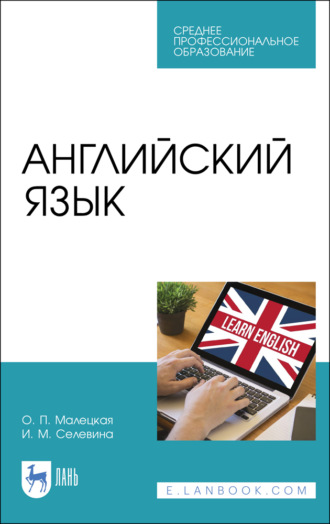 СРЕДНЕЕ ПРОФЕССИОНАЛЬНОЕ ОБРАЗОВАНИЕ

АНГЛИЙСКИЙ ЯЗЫК

LEARN ENGLISH

О. П. Малецкая
И. М. Селевина

ЛАНЬ

E.LANBOOK.COM